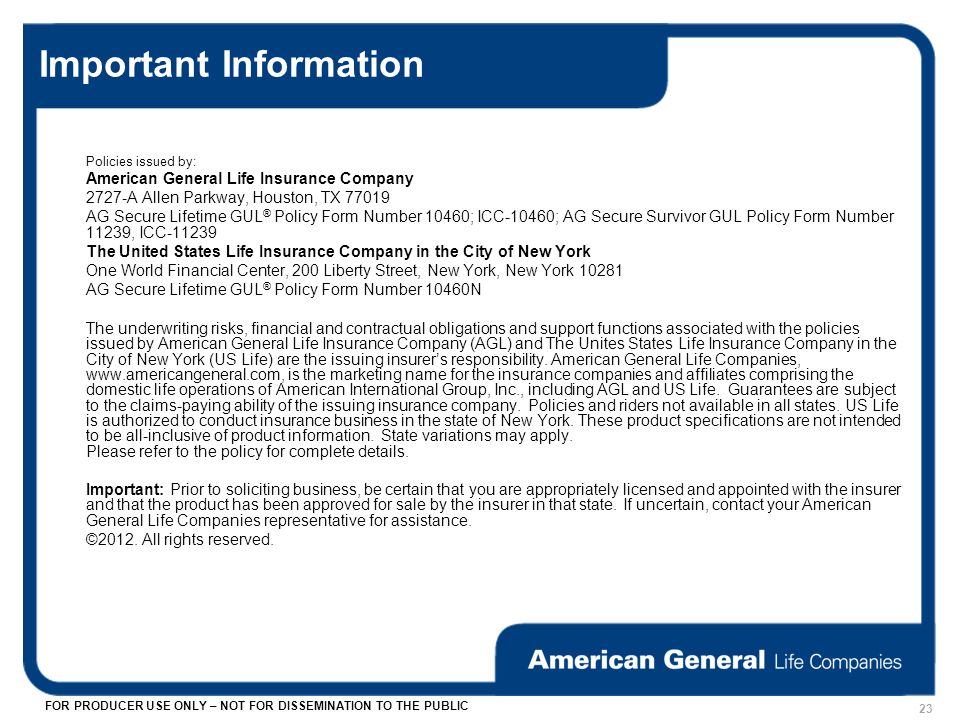 Important Information

Policies issued by:
American General Life Insurance Company
2727-A Allen Parkway, Houston, TX 77019
AG Secure Lifetime GUL® Policy Form Number 10460; ICC-10460; AG Secure Survivor GUL Policy Form Number 11239, ICC-11239
The United States Life Insurance Company in the City of New York
One World Financial Center, 200 Liberty Street, New York, New York 10281
AG Secure Lifetime GUL® Policy Form Number 10460N

The underwriting risks, financial and contractual obligations and support functions associated with the policies issued by American General Life Insurance Company (AGL) and The Unites States Life Insurance Company in the City of New York (US Life) are the issuing insurer's responsibility. American General Life Companies, www.americangeneral.com, is the marketing name for the insurance companies and affiliates comprising the domestic life operations of American International Group, Inc., including AGL and US Life. Guarantees are subject to the claims-paying ability of the issuing insurance company. Policies and riders not available in all states. US Life is authorized to conduct insurance business in the state of New York. These product specifications are not intended to be all-inclusive of product information. State variations may apply.
Please refer to the policy for complete details.

Important: Prior to soliciting business, be certain that you are appropriately licensed and appointed with the insurer and that the product has been approved for sale by the insurer in that state. If uncertain, contact your American General Life Companies representative for assistance.
©2012. All rights reserved.

American General Life Companies

FOR PRODUCER USE ONLY – NOT FOR DISSEMINATION TO THE PUBLIC

23